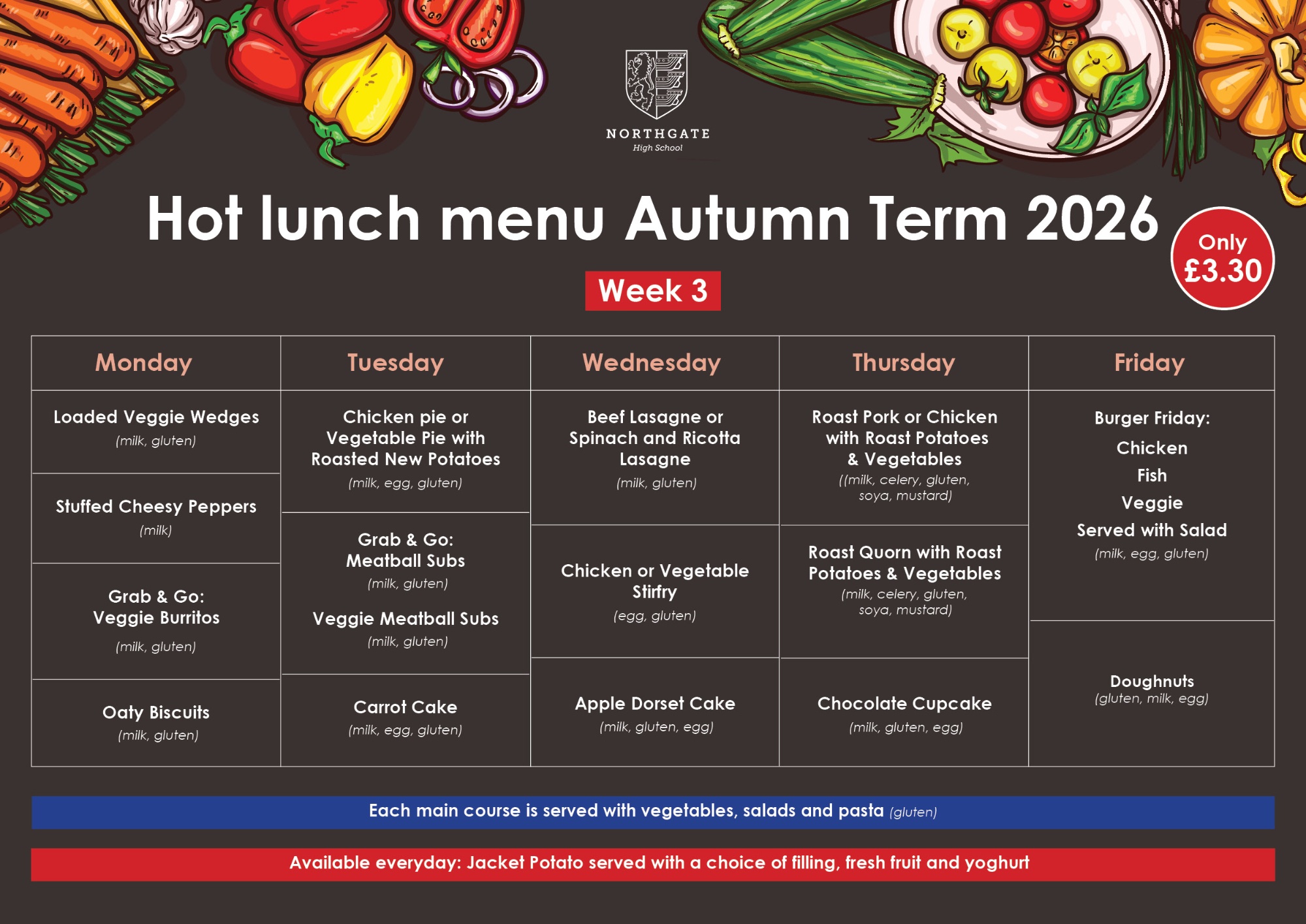 NORTHGATE
High School

Hot lunch menu Autumn Term 2026

Only £3.30

Week 3

| Monday | Tuesday | Wednesday | Thursday | Friday |
|---|---|---|---|---|
| Loaded Veggie Wedges (milk, gluten) | Chicken pie or Vegetable Pie with Roasted New Potatoes (milk, egg, gluten) | Beef Lasagne or Spinach and Ricotta Lasagne (milk, gluten) | Roast Pork or Chicken with Roast Potatoes & Vegetables ((milk, celery, gluten, soya, mustard) | Burger Friday: Chicken Fish Veggie Served with Salad (milk, egg, gluten) |
| Stuffed Cheesy Peppers (milk) | Grab & Go: Meatball Subs (milk, gluten) Veggie Meatball Subs (milk, gluten) | Chicken or Vegetable Stirfry (egg, gluten) | Roast Quorn with Roast Potatoes & Vegetables (milk, celery, gluten, soya, mustard) | |
| Grab & Go: Veggie Burritos (milk, gluten) | | | | |
| Oaty Biscuits (milk, gluten) | Carrot Cake (milk, egg, gluten) | Apple Dorset Cake (milk, gluten, egg) | Chocolate Cupcake (milk, gluten, egg) | Doughnuts (gluten, milk, egg) |

Each main course is served with vegetables, salads and pasta (gluten)

Available everyday: Jacket Potato served with a choice of filling, fresh fruit and yoghurt